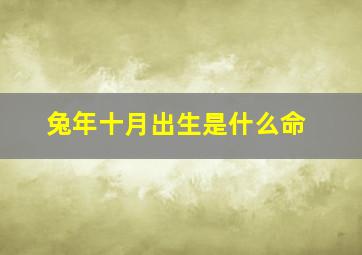 兔年十月出生是什么命